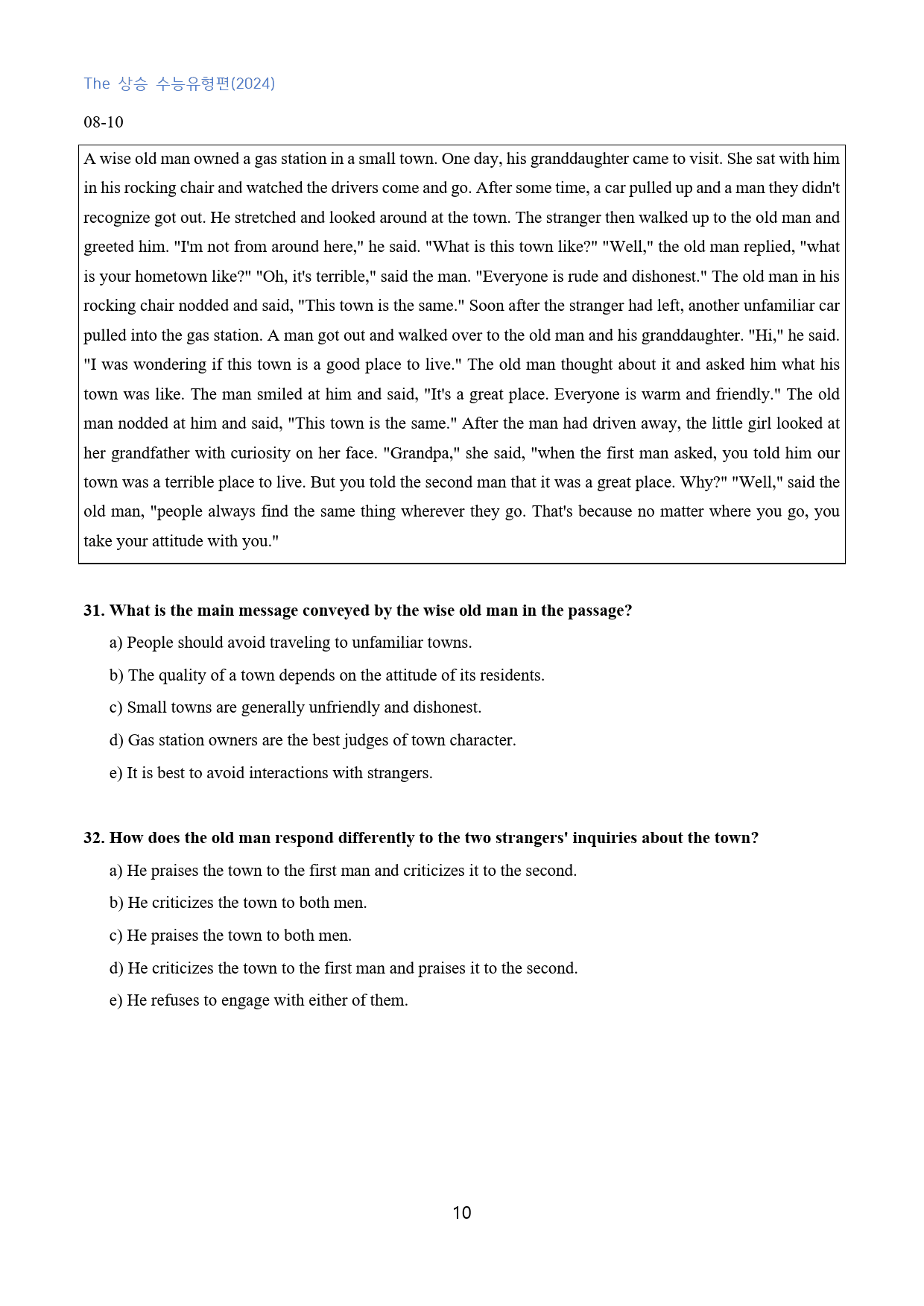 The 상승 수능유형편(2024)

08-10

A wise old man owned a gas station in a small town. One day, his granddaughter came to visit. She sat with him in his rocking chair and watched the drivers come and go. After some time, a car pulled up and a man they didn't recognize got out. He stretched and looked around at the town. The stranger then walked up to the old man and greeted him. "I'm not from around here," he said. "What is this town like?" "Well," the old man replied, "what is your hometown like?" "Oh, it's terrible," said the man. "Everyone is rude and dishonest." The old man in his rocking chair nodded and said, "This town is the same." Soon after the stranger had left, another unfamiliar car pulled into the gas station. A man got out and walked over to the old man and his granddaughter. "Hi," he said. "I was wondering if this town is a good place to live." The old man thought about it and asked him what his town was like. The man smiled at him and said, "It's a great place. Everyone is warm and friendly." The old man nodded at him and said, "This town is the same." After the man had driven away, the little girl looked at her grandfather with curiosity on her face. "Grandpa," she said, "when the first man asked, you told him our town was a terrible place to live. But you told the second man that it was a great place. Why?" "Well," said the old man, "people always find the same thing wherever they go. That's because no matter where you go, you take your attitude with you."

31. What is the main message conveyed by the wise old man in the passage?

a) People should avoid traveling to unfamiliar towns.

b) The quality of a town depends on the attitude of its residents.

c) Small towns are generally unfriendly and dishonest.

d) Gas station owners are the best judges of town character.

e) It is best to avoid interactions with strangers.

32. How does the old man respond differently to the two strangers' inquiries about the town?

a) He praises the town to the first man and criticizes it to the second.

b) He criticizes the town to both men.

c) He praises the town to both men.

d) He criticizes the town to the first man and praises it to the second.

e) He refuses to engage with either of them.

10